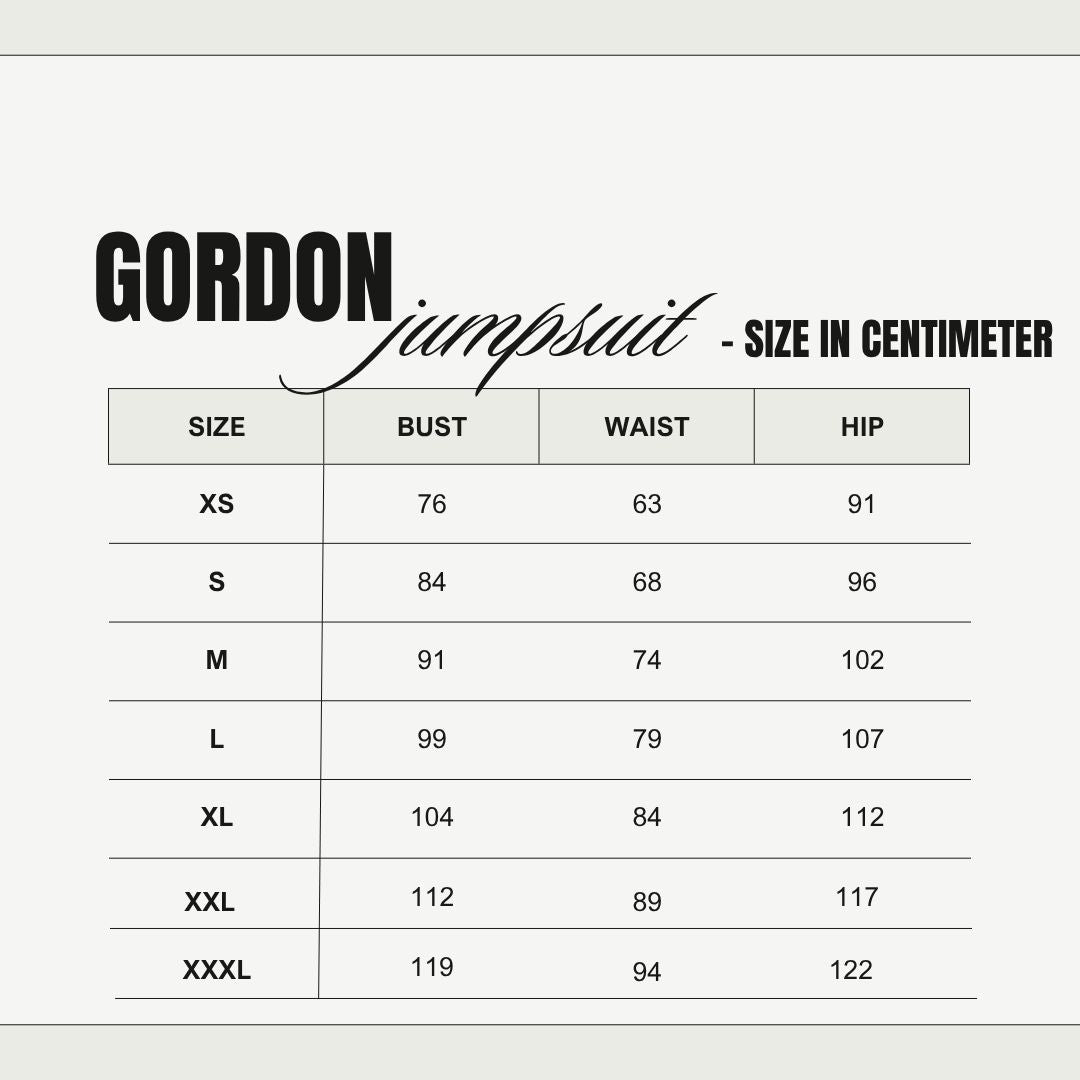 GORDON jumpsuit - SIZE IN CENTIMETER

| SIZE | BUST | WAIST | HIP |
|---|---|---|---|
| XS | 76 | 63 | 91 |
| S | 84 | 68 | 96 |
| M | 91 | 74 | 102 |
| L | 99 | 79 | 107 |
| XL | 104 | 84 | 112 |
| XXL | 112 | 89 | 117 |
| XXXL | 119 | 94 | 122 |